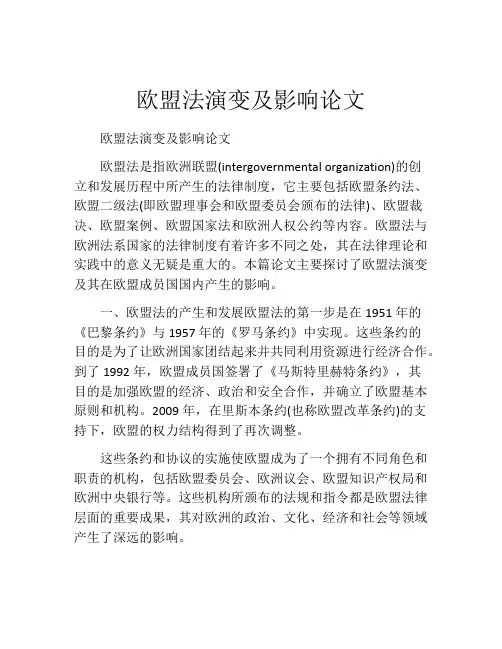 欧盟法演变及影响论文

欧盟法演变及影响论文

欧盟法是指欧洲联盟(intergovernmental organization)的创立和发展历程中所产生的法律制度，它主要包括欧盟条约法、欧盟二级法(即欧盟理事会和欧盟委员会颁布的法律)、欧盟裁决、欧盟案例、欧盟国家法和欧洲人权公约等内容。欧盟法与欧洲法系国家的法律制度有着许多不同之处，其在法律理论和实践中的意义无疑是重大的。本篇论文主要探讨了欧盟法演变及其在欧盟成员国国内产生的影响。

一、欧盟法的产生和发展欧盟法的第一步是在 1951 年的《巴黎条约》与 1957 年的《罗马条约》中实现。这些条约的目的是为了让欧洲国家团结起来并共同利用资源进行经济合作。到了 1992 年，欧盟成员国签署了《马斯特里赫特条约》，其目的是加强欧盟的经济、政治和安全合作，并确立了欧盟基本原则和机构。2009 年，在里斯本条约(也称欧盟改革条约)的支持下，欧盟的权力结构得到了再次调整。

这些条约和协议的实施使欧盟成为了一个拥有不同角色和职责的机构，包括欧盟委员会、欧洲议会、欧盟知识产权局和欧洲中央银行等。这些机构所颁布的法规和指令都是欧盟法律层面的重要成果，其对欧洲的政治、文化、经济和社会等领域产生了深远的影响。